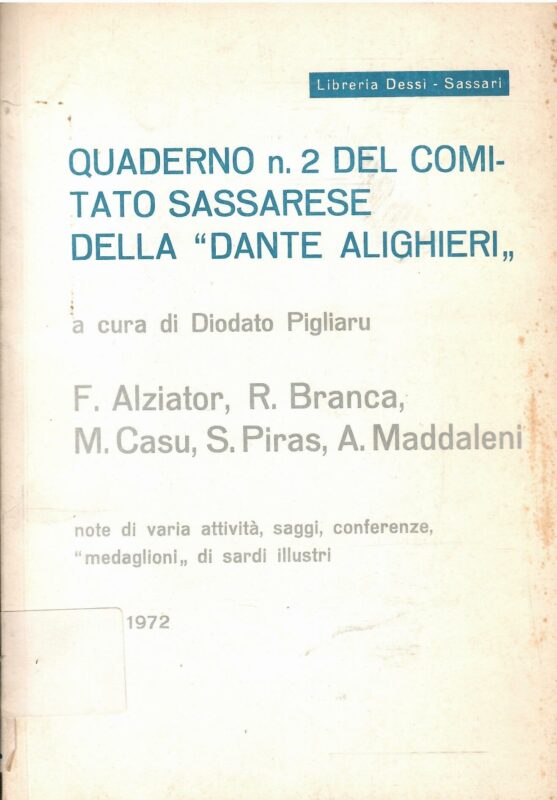 Libreria Dessì - Sassari

QUADERNO n. 2 DEL COMITATO SASSARESE DELLA "DANTE ALIGHIERI„

a cura di Diodato Pigliaru

F. Alziator, R. Branca, M. Casu, S. Piras, A. Maddaleni

note di varia attività, saggi, conferenze, "medaglioni„ di sardi illustri

1972